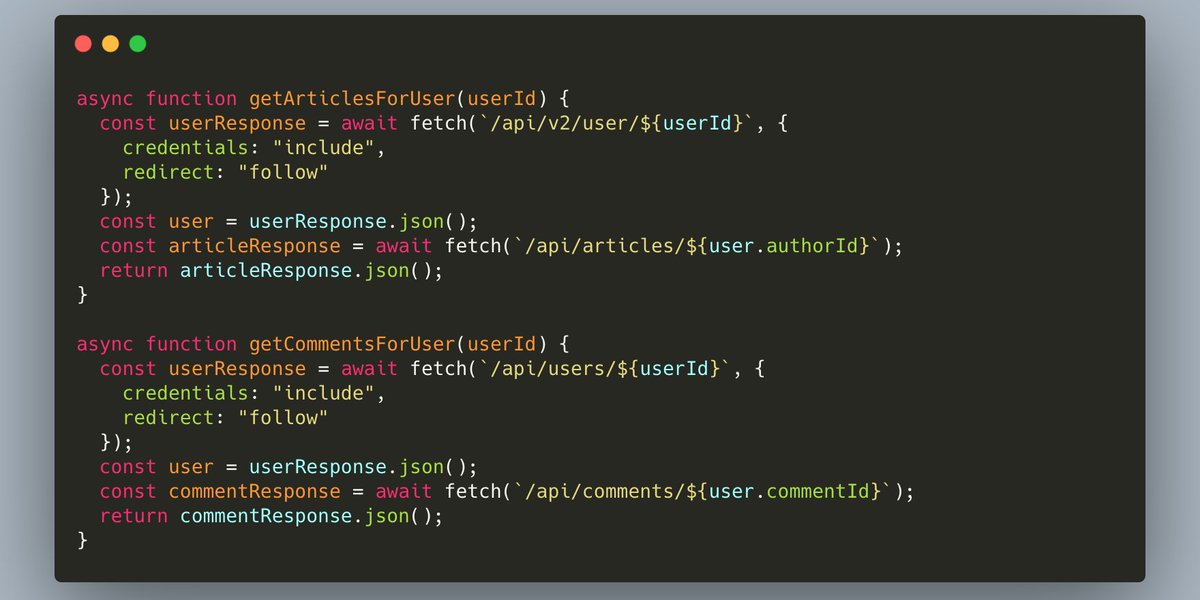 async function getArticlesForUser(userId) {
  const userResponse = await fetch(`/api/v2/user/${userId}`, {
    credentials: "include",
    redirect: "follow"
  });
  const user = userResponse.json();
  const articleResponse = await fetch(`/api/articles/${user.authorId}`);
  return articleResponse.json();
}

async function getCommentsForUser(userId) {
  const userResponse = await fetch(`/api/users/${userId}`, {
    credentials: "include",
    redirect: "follow"
  });
  const user = userResponse.json();
  const commentResponse = await fetch(`/api/comments/${user.commentId}`);
  return commentResponse.json();
}